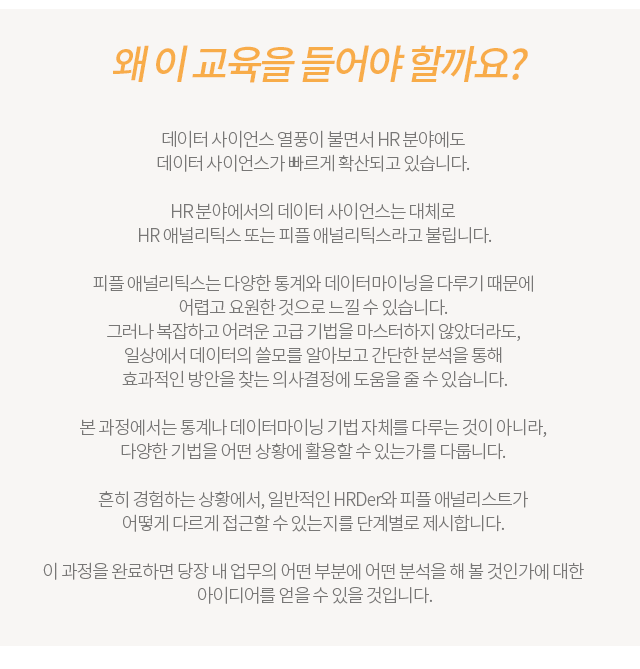 왜 이 교육을 들어야 할까요?

데이터 사이언스 열풍이 불면서 HR 분야에도
데이터 사이언스가 빠르게 확산되고 있습니다.

HR 분야에서의 데이터 사이언스는 대체로
HR 애널리틱스 또는 피플 애널리틱스라고 불립니다.

피플 애널리틱스는 다양한 통계와 데이터마이닝을 다루기 때문에
어렵고 요원한 것으로 느낄 수 있습니다.
그러나 복잡하고 어려운 고급 기법을 마스터하지 않았더라도,
일상에서 데이터의 쓸모를 알아보고 간단한 분석을 통해
효과적인 방안을 찾는 의사결정에 도움을 줄 수 있습니다.

본 과정에서는 통계나 데이터마이닝 기법 자체를 다루는 것이 아니라,
다양한 기법을 어떤 상황에 활용할 수 있는가를 다룹니다.

흔히 경험하는 상황에서, 일반적인 HRDer와 피플 애널리스트가
어떻게 다르게 접근할 수 있는지를 단계별로 제시합니다.

이 과정을 완료하면 당장 내 업무의 어떤 부분에 어떤 분석을 해 볼 것인가에 대한
아이디어를 얻을 수 있을 것입니다.